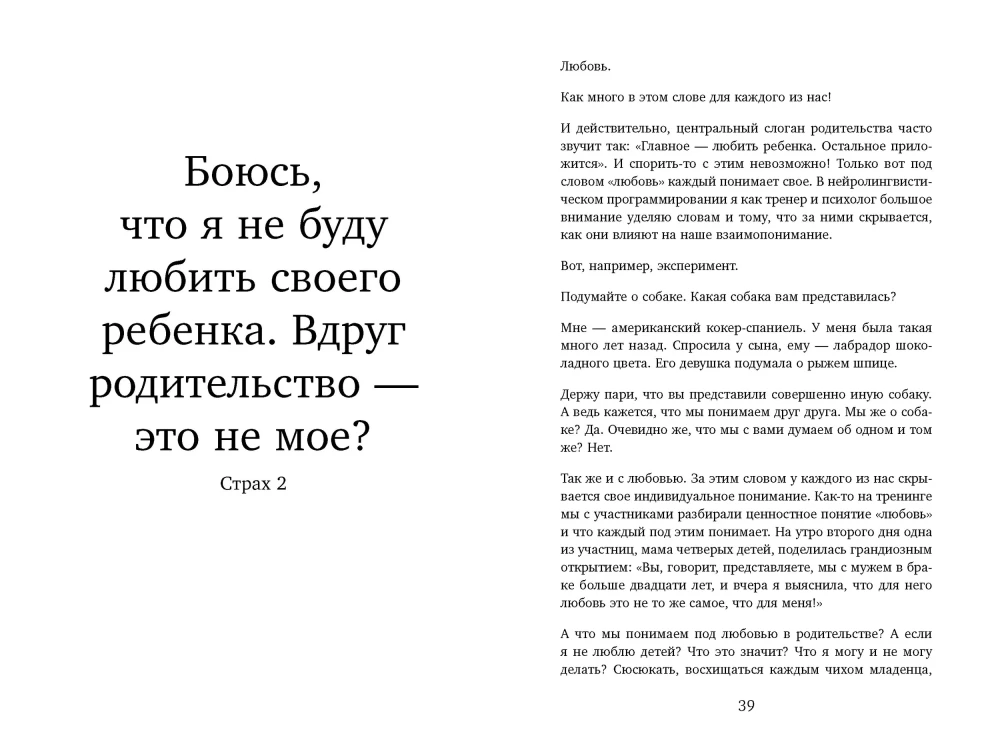 Боюсь, что я не буду любить своего ребенка. Вдруг родительство — это не мое?

Страх 2

Любовь.

Как много в этом слове для каждого из нас!

И действительно, центральный слоган родительства часто звучит так: «Главное — любить ребенка. Остальное приложится». И спорить-то с этим невозможно! Только вот под словом «любовь» каждый понимает свое. В нейролингвистическом программировании я как тренер и психолог большое внимание уделяю словам и тому, что за ними скрывается, как они влияют на наше взаимопонимание.

Вот, например, эксперимент.

Подумайте о собаке. Какая собака вам представилась?

Мне — американский кокер-спаниель. У меня была такая много лет назад. Спросила у сына, ему — лабрадор шоколадного цвета. Его девушка подумала о рыжем шпице.

Держу пари, что вы представили совершенно иную собаку. А ведь кажется, что мы понимаем друг друга. Мы же о собаке? Да. Очевидно же, что мы с вами думаем об одном и том же? Нет.

Так же и с любовью. За этим словом у каждого из нас скрывается свое индивидуальное понимание. Как-то на тренинге мы с участниками разбирали ценностное понятие «любовь» и что каждый под этим понимает. На утро второго дня одна из участниц, мама четверых детей, поделилась грандиозным открытием: «Вы, говорит, представляете, мы с мужем в браке больше двадцати лет, и вчера я выяснила, что для него любовь это не то же самое, что для меня!»

А что мы понимаем под любовью в родительстве? А если я не люблю детей? Что это значит? Что я могу и не могу делать? Сюсюкать, восхищаться каждым чихом младенца,

39